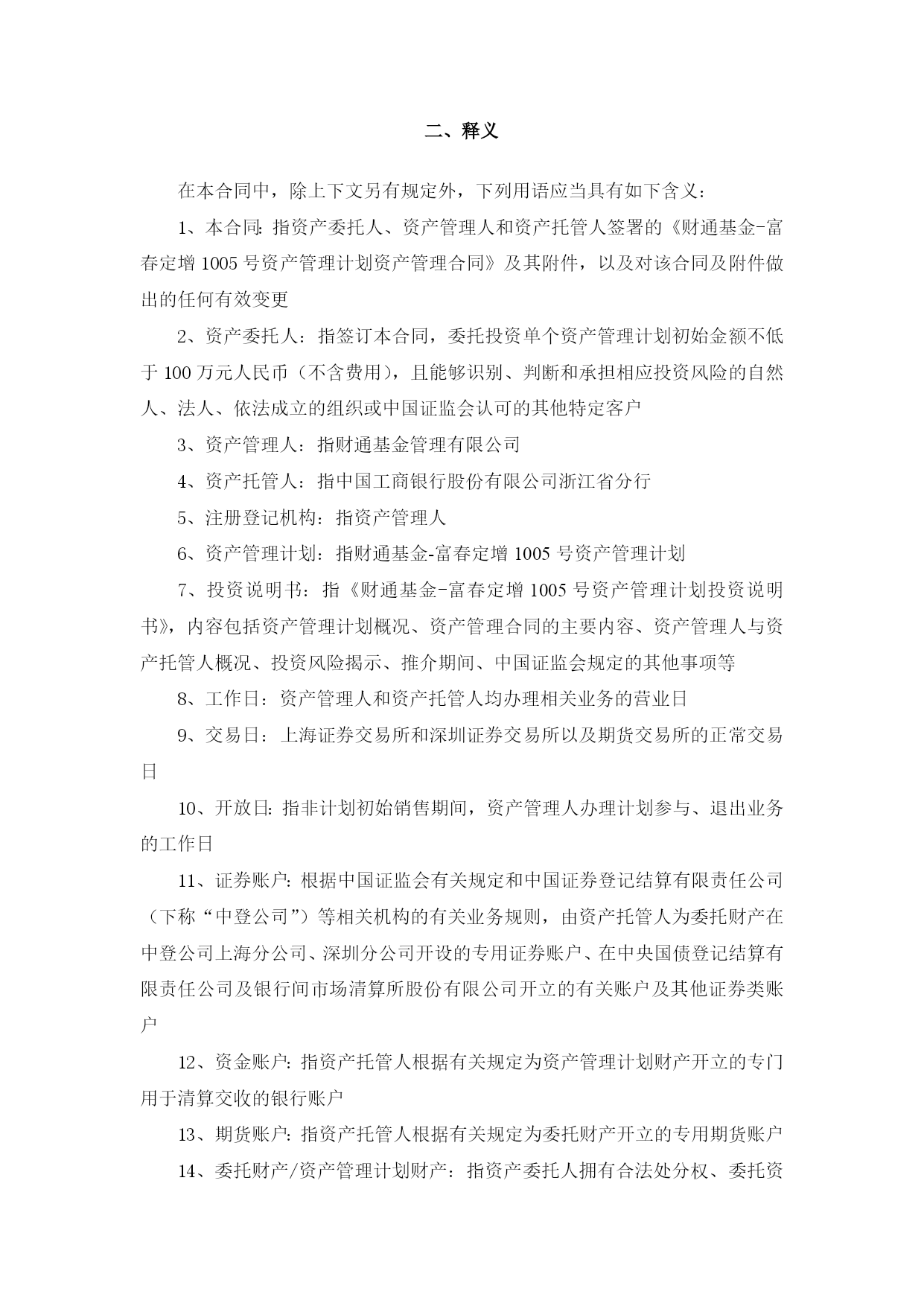 二、释义

在本合同中，除上下文另有规定外，下列用语应当具有如下含义：

1、本合同: 指资产委托人、资产管理人和资产托管人签署的《财通基金-富春定增 1005 号资产管理计划资产管理合同》及其附件，以及对该合同及附件做出的任何有效变更

2、资产委托人：指签订本合同，委托投资单个资产管理计划初始金额不低于 100 万元人民币（不含费用），且能够识别、判断和承担相应投资风险的自然人、法人、依法成立的组织或中国证监会认可的其他特定客户

3、资产管理人：指财通基金管理有限公司

4、资产托管人：指中国工商银行股份有限公司浙江省分行

5、注册登记机构：指资产管理人

6、资产管理计划：指财通基金-富春定增 1005 号资产管理计划

7、投资说明书：指《财通基金-富春定增 1005 号资产管理计划投资说明书》，内容包括资产管理计划概况、资产管理合同的主要内容、资产管理人与资产托管人概况、投资风险揭示、推介期间、中国证监会规定的其他事项等

8、工作日：资产管理人和资产托管人均办理相关业务的营业日

9、交易日：上海证券交易所和深圳证券交易所以及期货交易所的正常交易日

10、开放日: 指非计划初始销售期间，资产管理人办理计划参与、退出业务的工作日

11、证券账户: 根据中国证监会有关规定和中国证券登记结算有限责任公司（下称“中登公司”）等相关机构的有关业务规则，由资产托管人为委托财产在中登公司上海分公司、深圳分公司开设的专用证券账户、在中央国债登记结算有限责任公司及银行间市场清算所股份有限公司开立的有关账户及其他证券类账户

12、资金账户: 指资产托管人根据有关规定为资产管理计划财产开立的专门用于清算交收的银行账户

13、期货账户: 指资产托管人根据有关规定为委托财产开立的专用期货账户

14、委托财产/资产管理计划财产：指资产委托人拥有合法处分权、委托资